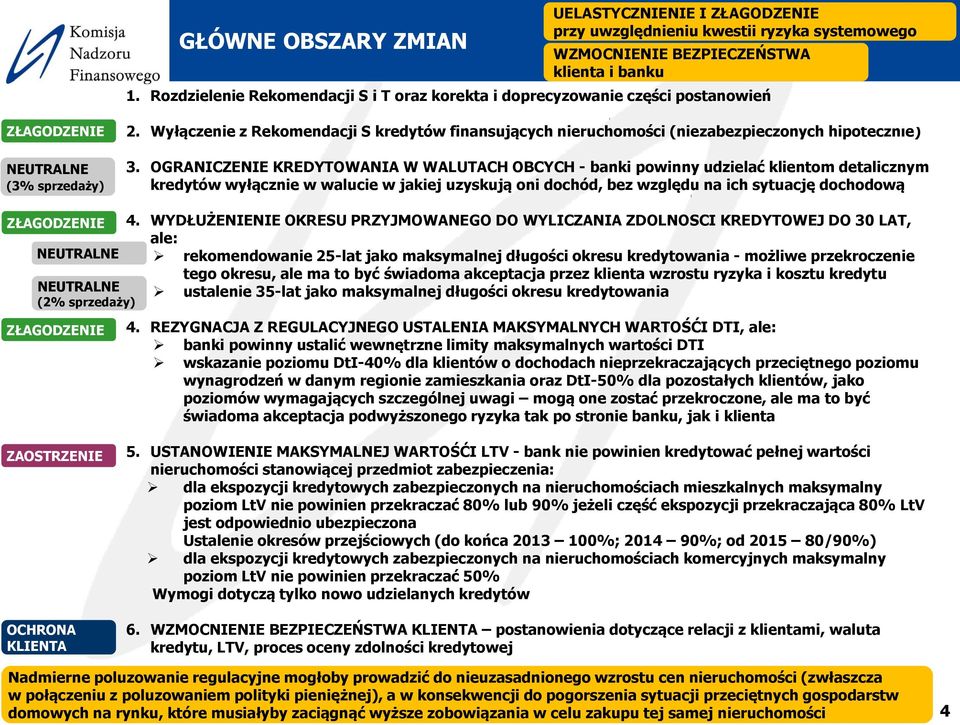 Komisja Nadzoru Finansowego

GŁÓWNE OBSZARY ZMIAN

UELASTYCZNIENIE I ZŁAGODZENIE przy uwzględnieniu kwestii ryzyka systemowego

WZMOCNIENIE BEZPIECZEŃSTWA klienta i banku

1. Rozdzielenie Rekomendacji S i T oraz korekta i doprecyzowanie części postanowień

ZŁAGODZENIE

2. Wyłączenie z Rekomendacji S kredytów finansujących nieruchomości (niezabezpieczonych hipotecznie)

NEUTRALNE (3% sprzedaży)

3. OGRANICZENIE KREDYTOWANIA W WALUTACH OBCYCH - banki powinny udzielać klientom detalicznym kredytów wyłącznie w walucie w jakiej uzyskują oni dochód, bez względu na ich sytuację dochodową

ZŁAGODZENIE

4. WYDŁUŻENIENIE OKRESU PRZYJMOWANEGO DO WYLICZANIA ZDOLNOSCI KREDYTOWEJ DO 30 LAT, ale:

NEUTRALNE

➢ rekomendowanie 25-lat jako maksymalnej długości okresu kredytowania - możliwe przekroczenie tego okresu, ale ma to być świadoma akceptacja przez klienta wzrostu ryzyka i kosztu kredytu

NEUTRALNE (2% sprzedaży)

➢ ustalenie 35-lat jako maksymalnej długości okresu kredytowania

ZŁAGODZENIE

4. REZYGNACJA Z REGULACYJNEGO USTALENIA MAKSYMALNYCH WARTOŚĆI DTI, ale:
➢ banki powinny ustalić wewnętrzne limity maksymalnych wartości DTI
➢ wskazanie poziomu DtI-40% dla klientów o dochodach nieprzekraczających przeciętnego poziomu wynagrodzeń w danym regionie zamieszkania oraz DtI-50% dla pozostałych klientów, jako poziomów wymagających szczególnej uwagi – mogą one zostać przekroczone, ale ma to być świadoma akceptacja podwyższonego ryzyka tak po stronie banku, jak i klienta

ZAOSTRZENIE

5. USTANOWIENIE MAKSYMALNEJ WARTOŚĆI LTV - bank nie powinien kredytować pełnej wartości nieruchomości stanowiącej przedmiot zabezpieczenia:
➢ dla ekspozycji kredytowych zabezpieczonych na nieruchomościach mieszkalnych maksymalny poziom LtV nie powinien przekraczać 80% lub 90% jeżeli część ekspozycji przekraczająca 80% LtV jest odpowiednio ubezpieczona
Ustalenie okresów przejściowych (do końca 2013 – 100%; 2014 – 90%; od 2015 – 80/90%)
➢ dla ekspozycji kredytowych zabezpieczonych na nieruchomościach komercyjnych maksymalny poziom LtV nie powinien przekraczać 50%
Wymogi dotyczą tylko nowo udzielanych kredytów

OCHRONA KLIENTA

6. WZMOCNIENIE BEZPIECZEŃSTWA KLIENTA – postanowienia dotyczące relacji z klientami, waluta kredytu, LTV, proces oceny zdolności kredytowej

Nadmierne poluzowanie regulacyjne mogłoby prowadzić do nieuzasadnionego wzrostu cen nieruchomości (zwłaszcza w połączeniu z poluzowaniem polityki pieniężnej), a w konsekwencji do pogorszenia sytuacji przeciętnych gospodarstw domowych na rynku, które musiałyby zaciągnąć wyższe zobowiązania w celu zakupu tej samej nieruchomości

4